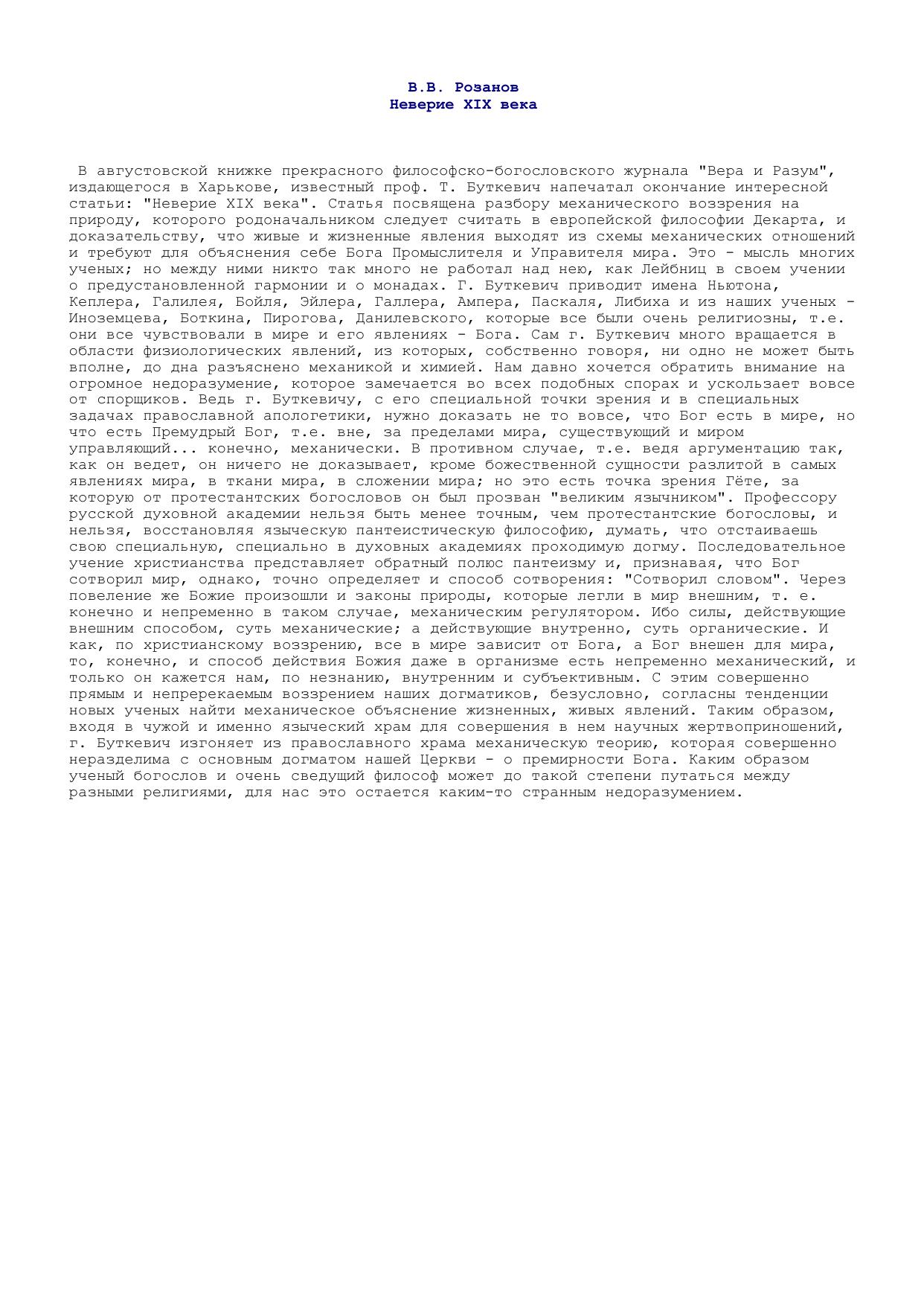 В.В. Розанов
Неверие XIX века

В августовской книжке прекрасного философско-богословского журнала "Вера и Разум", издающегося в Харькове, известный проф. Т. Буткевич напечатал окончание интересной статьи: "Неверие XIX века". Статья посвящена разбору механического воззрения на природу, которого родоначальником следует считать в европейской философии Декарта, и доказательству, что живые и жизненные явления выходят из схемы механических отношений и требуют для объяснения себе Бога Промыслителя и Управителя мира. Это - мысль многих ученых; но между ними никто так много не работал над нею, как Лейбниц в своем учении о предустановленной гармонии и о монадах. Г. Буткевич приводит имена Ньютона, Кеплера, Галилея, Бойля, Эйлера, Галлера, Ампера, Паскаля, Либиха и из наших ученых - Иноземцева, Боткина, Пирогова, Данилевского, которые все были очень религиозны, т.е. они все чувствовали в мире и его явлениях - Бога. Сам г. Буткевич много вращается в области физиологических явлений, из которых, собственно говоря, ни одно не может быть вполне, до дна разъяснено механикой и химией. Нам давно хочется обратить внимание на огромное недоразумение, которое замечается во всех подобных спорах и ускользает вовсе от спорщиков. Ведь г. Буткевичу, с его специальной точки зрения и в специальных задачах православной апологетики, нужно доказать не то вовсе, что Бог есть в мире, но что есть Премудрый Бог, т.е. вне, за пределами мира, существующий и миром управляющий... конечно, механически. В противном случае, т.е. ведя аргументацию так, как он ведет, он ничего не доказывает, кроме божественной сущности разлитой в самых явлениях мира, в ткани мира, в сложении мира; но это есть точка зрения Гёте, за которую от протестантских богословов он был прозван "великим язычником". Профессору русской духовной академии нельзя быть менее точным, чем протестантские богословы, и нельзя, восстановляя языческую пантеистическую философию, думать, что отстаиваешь свою специальную, специально в духовных академиях проходимую догму. Последовательное учение христианства представляет обратный полюс пантеизму и, признавая, что Бог сотворил мир, однако, точно определяет и способ сотворения: "Сотворил словом". Через повеление же Божие произошли и законы природы, которые легли в мир внешним, т. е. конечно и непременно в таком случае, механическим регулятором. Ибо силы, действующие внешним способом, суть механические; а действующие внутренно, суть органические. И как, по христианскому воззрению, все в мире зависит от Бога, а Бог внешен для мира, то, конечно, и способ действия Божия даже в организме есть непременно механический, и только он кажется нам, по незнанию, внутренним и субъективным. С этим совершенно прямым и непререкаемым воззрением наших догматиков, безусловно, согласны тенденции новых ученых найти механическое объяснение жизненных, живых явлений. Таким образом, входя в чужой и именно языческий храм для совершения в нем научных жертвоприношений, г. Буткевич изгоняет из православного храма механическую теорию, которая совершенно неразделима с основным догматом нашей Церкви - о премирности Бога. Каким образом ученый богослов и очень сведущий философ может до такой степени путаться между разными религиями, для нас это остается каким-то странным недоразумением.